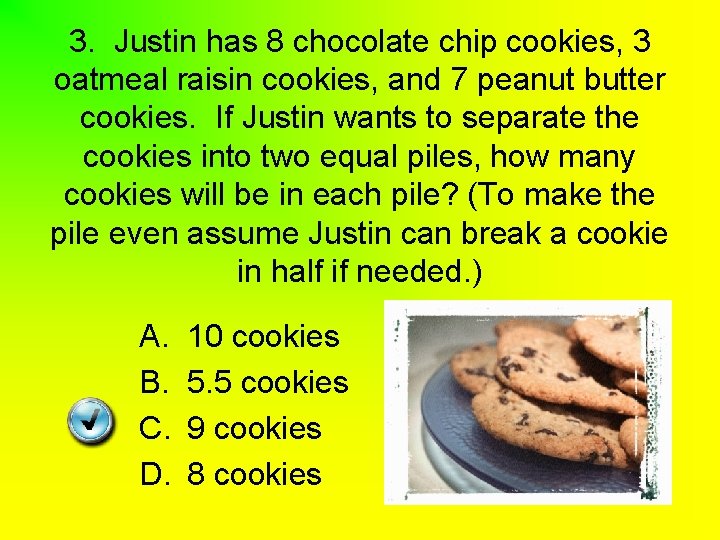 3. Justin has 8 chocolate chip cookies, 3 oatmeal raisin cookies, and 7 peanut butter cookies. If Justin wants to separate the cookies into two equal piles, how many cookies will be in each pile? (To make the pile even assume Justin can break a cookie in half if needed.)

A. 10 cookies
B. 5.5 cookies
C. 9 cookies
D. 8 cookies